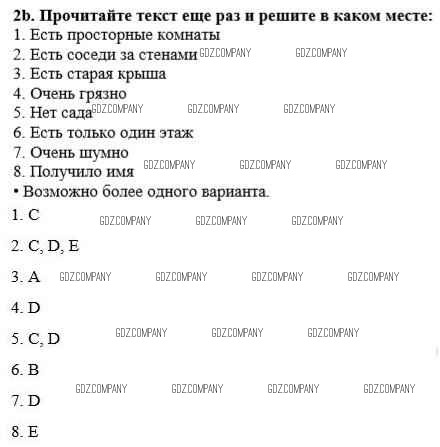 **2b. Прочитайте текст еще раз и решите в каком месте:**
1. Есть просторные комнаты
2. Есть соседи за стенами GDZ.COMPANY GDZ.COMPANY
3. Есть старая крыша
4. Очень грязно
5. Нет сада GDZ.COMPANY GDZ.COMPANY GDZ.COMPANY
6. Есть только один этаж
7. Очень шумно
8. Получило имя GDZ.COMPANY GDZ.COMPANY GDZ.COMPANY
• Возможно более одного варианта.

1. C GDZ.COMPANY GDZ.COMPANY GDZ.COMPANY

2. C, D, E

3. A GDZ.COMPANY GDZ.COMPANY GDZ.COMPANY GDZ.COMPANY

4. D

5. C, D GDZ.COMPANY GDZ.COMPANY GDZ.COMPANY

6. B

GDZ.COMPANY GDZ.COMPANY GDZ.COMPANY GDZ.COMPANY

7. D

8. E